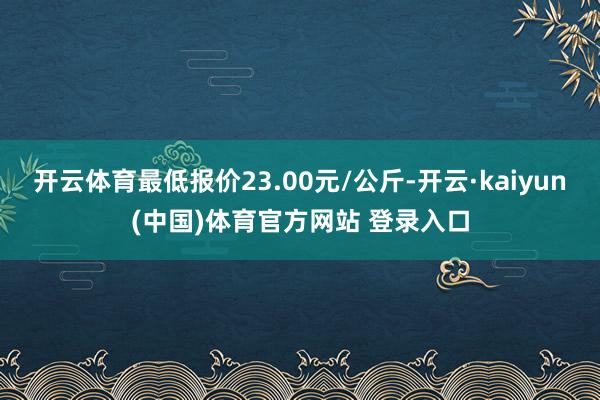 开云体育最低报价23.00元/公斤-开云·kaiyun(中国)体育官方网站 登录入口